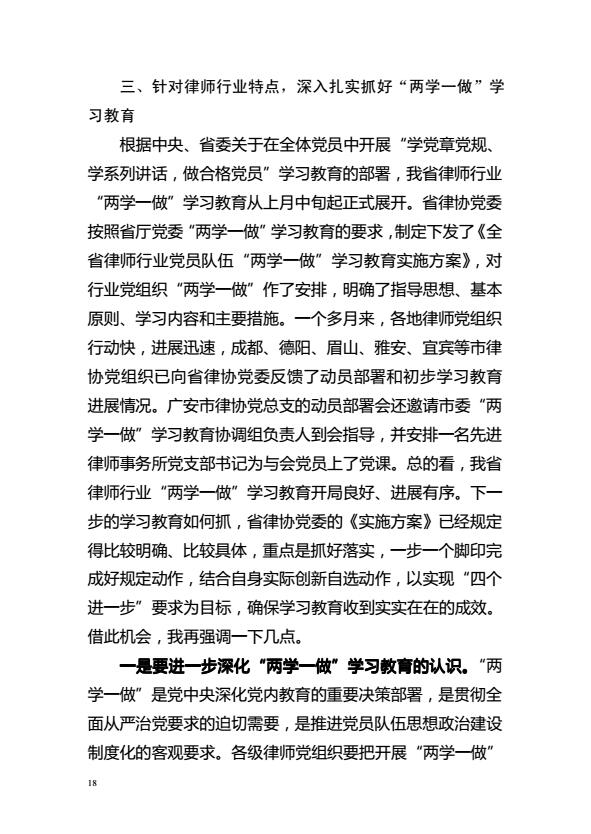 三、针对律师行业特点，深入扎实抓好“两学一做”学习教育

根据中央、省委关于在全体党员中开展“学党章党规、学系列讲话，做合格党员”学习教育的部署，我省律师行业“两学一做”学习教育从上月中旬起正式展开。省律协党委按照省厅党委“两学一做”学习教育的要求，制定下发了《全省律师行业党员队伍“两学一做”学习教育实施方案》，对行业党组织“两学一做”作了安排，明确了指导思想、基本原则、学习内容和主要措施。一个多月来，各地律师党组织行动快，进展迅速，成都、德阳、眉山、雅安、宜宾等市律协党组织已向省律协党委反馈了动员部署和初步学习教育进展情况。广安市律协党总支的动员部署会还邀请市委“两学一做”学习教育协调组负责人到会指导，并安排一名先进律师事务所党支部书记为与会党员上了党课。总的看，我省律师行业“两学一做”学习教育开局良好、进展有序。下一步的学习教育如何抓，省律协党委的《实施方案》已经规定得比较明确、比较具体，重点是抓好落实，一步一个脚印完成好规定动作，结合自身实际创新自选动作，以实现“四个进一步”要求为目标，确保学习教育收到实实在在的成效。借此机会，我再强调一下几点。

一是要进一步深化“两学一做”学习教育的认识。“两学一做”是党中央深化党内教育的重要决策部署，是贯彻全面从严治党要求的迫切需要，是推进党员队伍思想政治建设制度化的客观要求。各级律师党组织要把开展“两学一做”

18